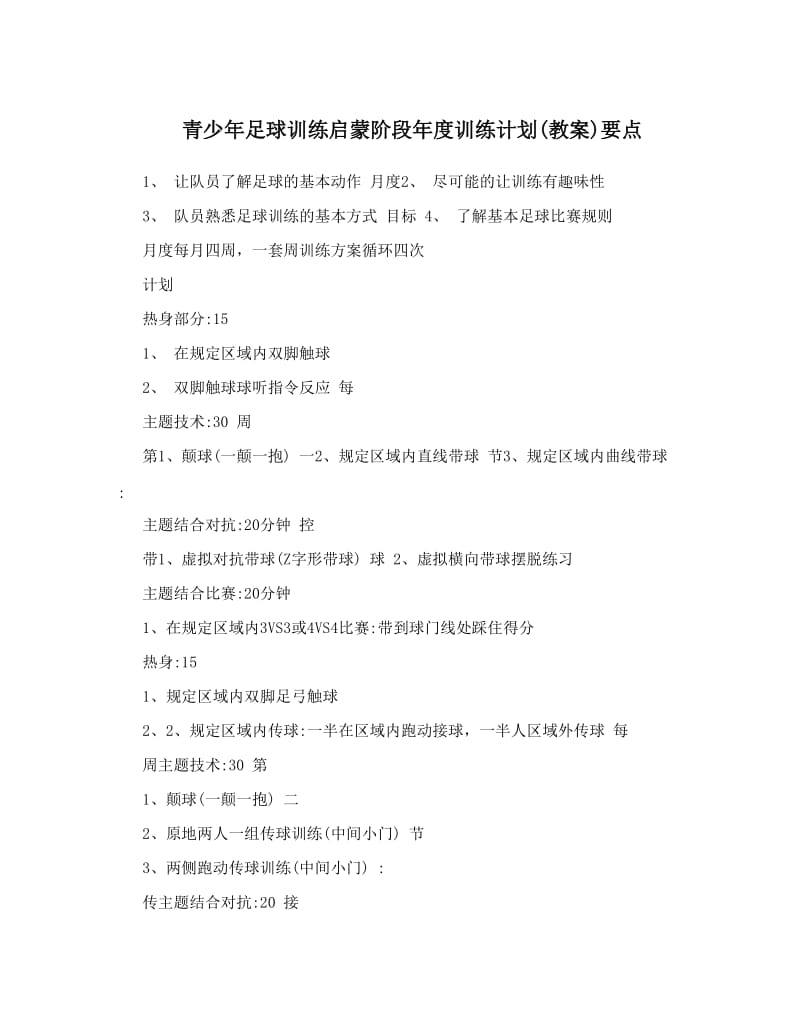 青少年足球训练启蒙阶段年度训练计划(教案)要点

1、 让队员了解足球的基本动作 月度2、 尽可能的让训练有趣味性

3、 队员熟悉足球训练的基本方式 目标 4、 了解基本足球比赛规则

月度每月四周，一套周训练方案循环四次

计划

热身部分:15

1、 在规定区域内双脚触球

2、 双脚触球球听指令反应 每

主题技术:30 周

第1、颠球(一颠一抱) 一2、规定区域内直线带球 节3、规定区域内曲线带球 :

主题结合对抗:20分钟 控

带1、虚拟对抗带球(Z字形带球) 球 2、虚拟横向带球摆脱练习

主题结合比赛:20分钟

1、在规定区域内3VS3或4VS4比赛:带到球门线处踩住得分

热身:15

1、规定区域内双脚足弓触球

2、2、规定区域内传球:一半在区域内跑动接球，一半人区域外传球 每

周主题技术:30 第

1、颠球(一颠一抱) 二

2、原地两人一组传球训练(中间小门) 节

3、两侧跑动传球训练(中间小门) :

传主题结合对抗:20 接